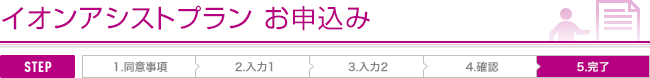 イオンアシストプラン お申込み

STEP

1.同意事項

2.入力1

3.入力2

4.確認

5.完了